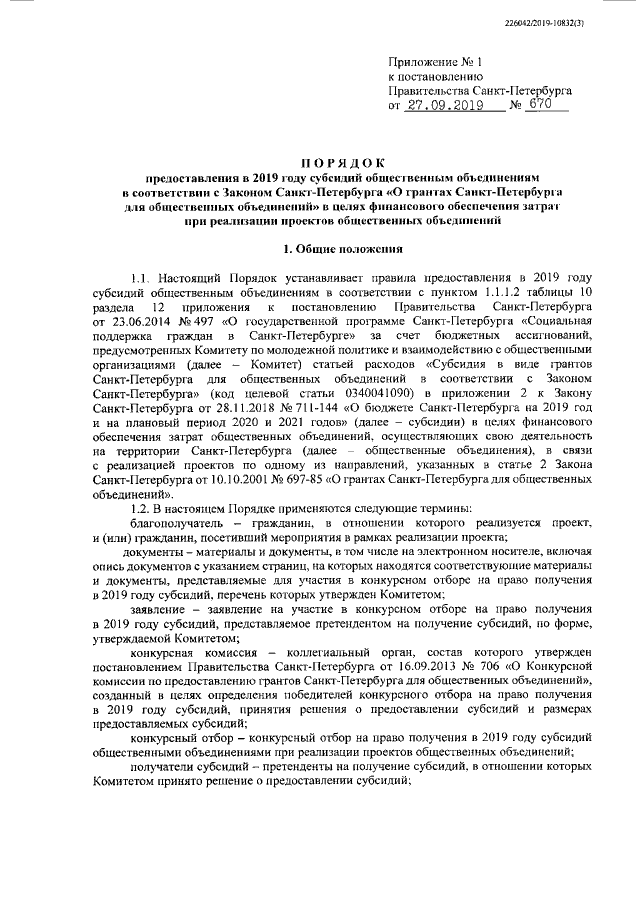 226042/2019-10832(3)

Приложение № 1
к постановлению
Правительства Санкт-Петербурга
от 27.09.2019 № 670

ПОРЯДОК
предоставления в 2019 году субсидий общественным объединениям в соответствии с Законом Санкт-Петербурга «О грантах Санкт-Петербурга для общественных объединений» в целях финансового обеспечения затрат при реализации проектов общественных объединений

1. Общие положения

1.1. Настоящий Порядок устанавливает правила предоставления в 2019 году субсидий общественным объединениям в соответствии с пунктом 1.1.1.2 таблицы 10 раздела 12 приложения к постановлению Правительства Санкт-Петербурга от 23.06.2014 № 497 «О государственной программе Санкт-Петербурга «Социальная поддержка граждан в Санкт-Петербурге» за счет бюджетных ассигнований, предусмотренных Комитету по молодежной политике и взаимодействию с общественными организациями (далее – Комитет) статьей расходов «Субсидия в виде грантов Санкт-Петербурга для общественных объединений в соответствии с Законом Санкт-Петербурга» (код целевой статьи 0340041090) в приложении 2 к Закону Санкт-Петербурга от 28.11.2018 № 711-144 «О бюджете Санкт-Петербурга на 2019 год и на плановый период 2020 и 2021 годов» (далее – субсидии) в целях финансового обеспечения затрат общественных объединений, осуществляющих свою деятельность на территории Санкт-Петербурга (далее – общественные объединения), в связи с реализацией проектов по одному из направлений, указанных в статье 2 Закона Санкт-Петербурга от 10.10.2001 № 697-85 «О грантах Санкт-Петербурга для общественных объединений».

1.2. В настоящем Порядке применяются следующие термины:

благополучатель – гражданин, в отношении которого реализуется проект, и (или) гражданин, посетивший мероприятия в рамках реализации проекта;

документы – материалы и документы, в том числе на электронном носителе, включая опись документов с указанием страниц, на которых находятся соответствующие материалы и документы, представляемые для участия в конкурсном отборе на право получения в 2019 году субсидий, перечень которых утвержден Комитетом;

заявление – заявление на участие в конкурсном отборе на право получения в 2019 году субсидий, представляемое претендентом на получение субсидий, по форме, утверждаемой Комитетом;

конкурсная комиссия – коллегиальный орган, состав которого утвержден постановлением Правительства Санкт-Петербурга от 16.09.2013 № 706 «О Конкурсной комиссии по предоставлению грантов Санкт-Петербурга для общественных объединений», созданный в целях определения победителей конкурсного отбора на право получения в 2019 году субсидий, принятия решения о предоставлении субсидий и размерах предоставляемых субсидий;

конкурсный отбор – конкурсный отбор на право получения в 2019 году субсидий общественными объединениями при реализации проектов общественных объединений;

получатели субсидий – претенденты на получение субсидий, в отношении которых Комитетом принято решение о предоставлении субсидий;